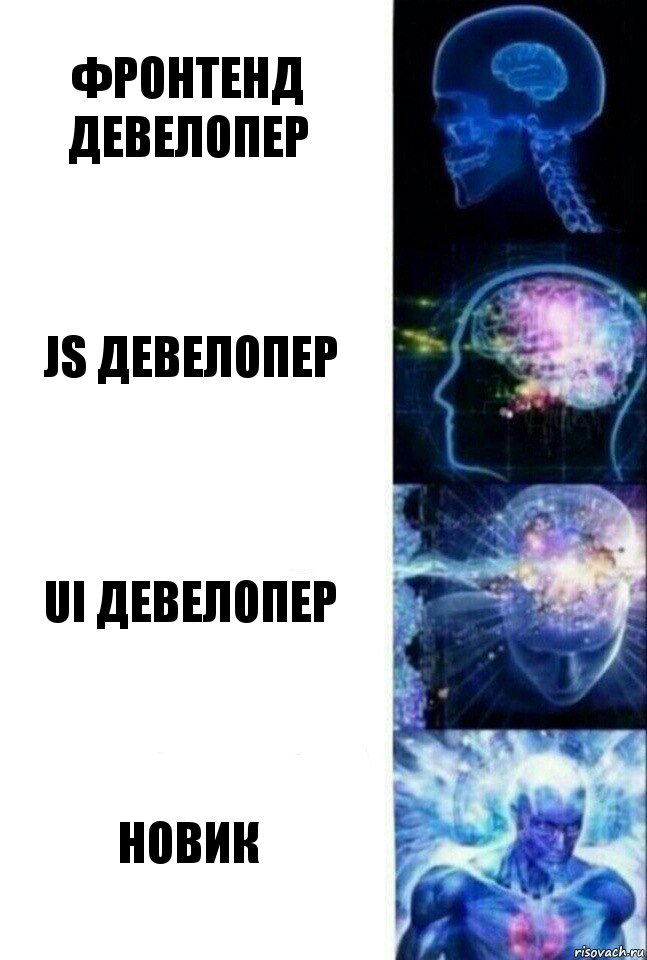 ФРОНТЕНД ДЕВЕЛОПЕР

JS ДЕВЕЛОПЕР

UI ДЕВЕЛОПЕР

НОВИК

risovach.ru